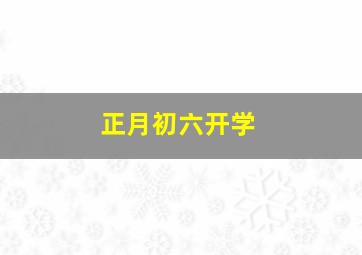 正月初六开学